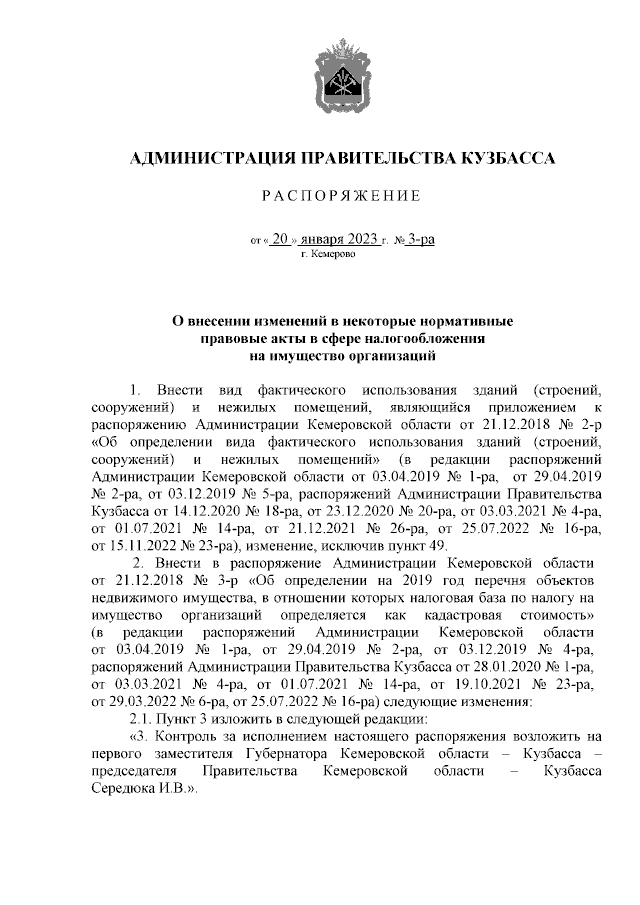 АДМИНИСТРАЦИЯ ПРАВИТЕЛЬСТВА КУЗБАССА

РАСПОРЯЖЕНИЕ

от « 20 » января 2023 г. № 3-ра
г. Кемерово

О внесении изменений в некоторые нормативные правовые акты в сфере налогообложения на имущество организаций

1. Внести вид фактического использования зданий (строений, сооружений) и нежилых помещений, являющийся приложением к распоряжению Администрации Кемеровской области от 21.12.2018 № 2-р «Об определении вида фактического использования зданий (строений, сооружений) и нежилых помещений» (в редакции распоряжений Администрации Кемеровской области от 03.04.2019 № 1-ра, от 29.04.2019 № 2-ра, от 03.12.2019 № 5-ра, распоряжений Администрации Правительства Кузбасса от 14.12.2020 № 18-ра, от 23.12.2020 № 20-ра, от 03.03.2021 № 4-ра, от 01.07.2021 № 14-ра, от 21.12.2021 № 26-ра, от 25.07.2022 № 16-ра, от 15.11.2022 № 23-ра), изменение, исключив пункт 49.

2. Внести в распоряжение Администрации Кемеровской области от 21.12.2018 № 3-р «Об определении на 2019 год перечня объектов недвижимого имущества, в отношении которых налоговая база по налогу на имущество организаций определяется как кадастровая стоимость» (в редакции распоряжений Администрации Кемеровской области от 03.04.2019 № 1-ра, от 29.04.2019 № 2-ра, от 03.12.2019 № 4-ра, распоряжений Администрации Правительства Кузбасса от 28.01.2020 № 1-ра, от 03.03.2021 № 4-ра, от 01.07.2021 № 14-ра, от 19.10.2021 № 23-ра, от 29.03.2022 № 6-ра, от 25.07.2022 № 16-ра) следующие изменения:

2.1. Пункт 3 изложить в следующей редакции:

«3. Контроль за исполнением настоящего распоряжения возложить на первого заместителя Губернатора Кемеровской области – Кузбасса – председателя Правительства Кемеровской области – Кузбасса Середюка И.В.».